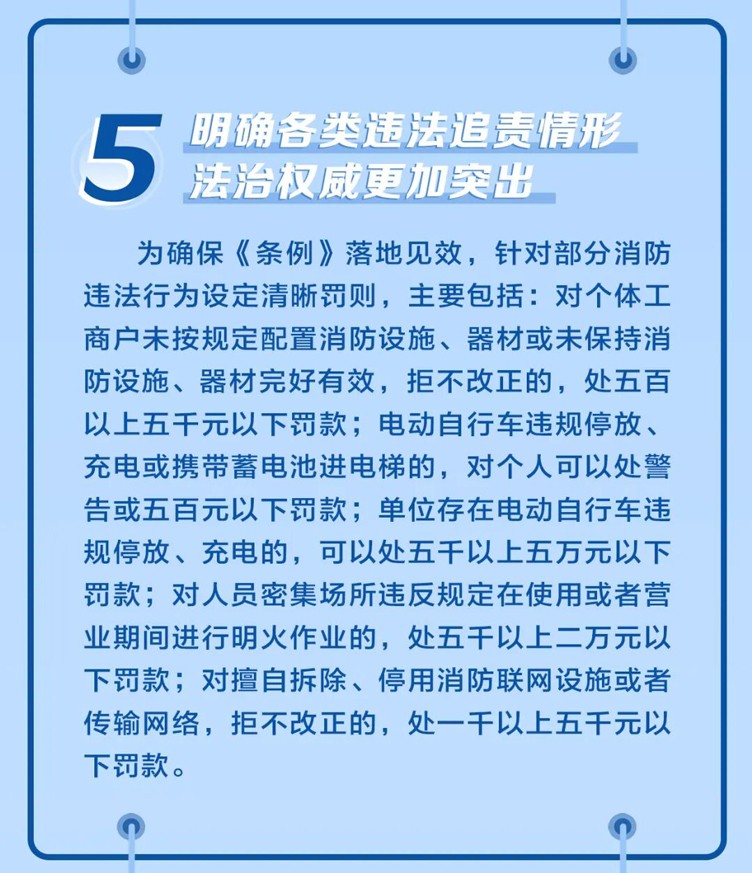 5

明确各类违法追责情形
法治权威更加突出

为确保《条例》落地见效，针对部分消防违法行为设定清晰罚则，主要包括：对个体工商户未按规定配置消防设施、器材或未保持消防设施、器材完好有效，拒不改正的，处五百以上五千元以下罚款；电动自行车违规停放、充电或携带蓄电池进电梯的，对个人可以处警告或五百元以下罚款；单位存在电动自行车违规停放、充电的，可以处五千以上五万元以下罚款；对人员密集场所违反规定在使用或者营业期间进行明火作业的，处五千以上二万元以下罚款；对擅自拆除、停用消防联网设施或者传输网络，拒不改正的，处一千以上五千元以下罚款。